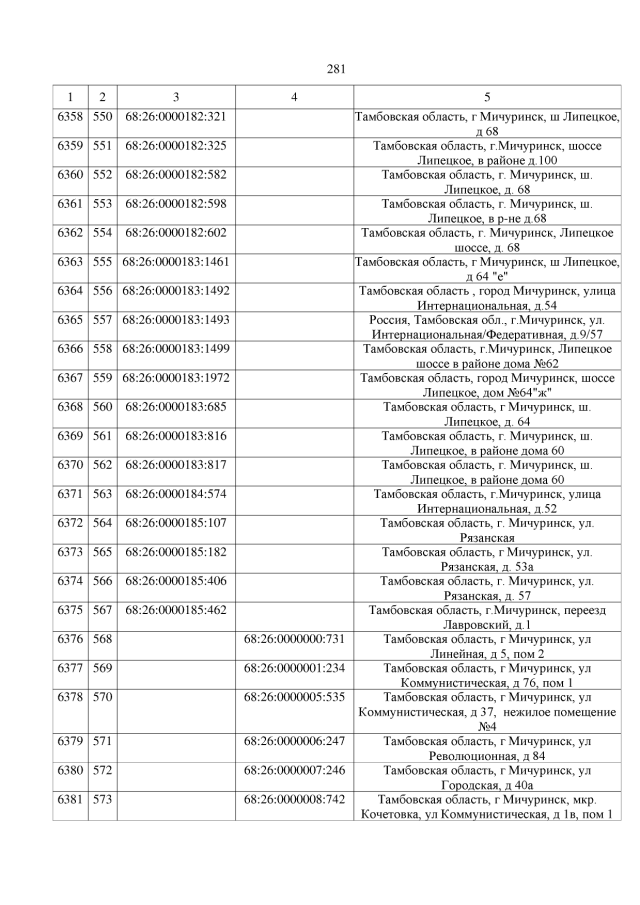 281

| 1 | 2 | 3 | 4 | 5 |
|---|---|---|---|---|
| 6358 | 550 | 68:26:0000182:321 | | Тамбовская область, г Мичуринск, ш Липецкое, д 68 |
| 6359 | 551 | 68:26:0000182:325 | | Тамбовская область, г.Мичуринск, шоссе Липецкое, в районе д.100 |
| 6360 | 552 | 68:26:0000182:582 | | Тамбовская область, г. Мичуринск, ш. Липецкое, д. 68 |
| 6361 | 553 | 68:26:0000182:598 | | Тамбовская область, г. Мичуринск, ш. Липецкое, в р-не д 68 |
| 6362 | 554 | 68:26:0000182:602 | | Тамбовская область, г. Мичуринск, Липецкое шоссе, д. 68 |
| 6363 | 555 | 68:26:0000183:1461 | | Тамбовская область, г Мичуринск, ш Липецкое, д 64 "е" |
| 6364 | 556 | 68:26:0000183:1492 | | Тамбовская область , город Мичуринск, улица Интернациональная, д.54 |
| 6365 | 557 | 68:26:0000183:1493 | | Россия, Тамбовская обл., г.Мичуринск, ул. Интернациональная/Федеративная, д.9/57 |
| 6366 | 558 | 68:26:0000183:1499 | | Тамбовская область, г.Мичуринск, Липецкое шоссе в районе дома №62 |
| 6367 | 559 | 68:26:0000183:1972 | | Тамбовская область, город Мичуринск, шоссе Липецкое, дом №64"ж" |
| 6368 | 560 | 68:26:0000183:685 | | Тамбовская область, г Мичуринск, ш. Липецкое, д. 64 |
| 6369 | 561 | 68:26:0000183:816 | | Тамбовская область, г. Мичуринск, ш. Липецкое, в районе дома 60 |
| 6370 | 562 | 68:26:0000183:817 | | Тамбовская область, г. Мичуринск, ш. Липецкое, в районе дома 60 |
| 6371 | 563 | 68:26:0000184:574 | | Тамбовская область, г.Мичуринск, улица Интернациональная, д.52 |
| 6372 | 564 | 68:26:0000185:107 | | Тамбовская область, г. Мичуринск, ул. Рязанская |
| 6373 | 565 | 68:26:0000185:182 | | Тамбовская область, г Мичуринск, ул. Рязанская, д. 53а |
| 6374 | 566 | 68:26:0000185:406 | | Тамбовская область, г. Мичуринск, ул. Рязанская, д. 57 |
| 6375 | 567 | 68:26:0000185:462 | | Тамбовская область, г.Мичуринск, переезд Лавровский, д.1 |
| 6376 | 568 | | 68:26:0000000:731 | Тамбовская область, г Мичуринск, ул Линейная, д 5, пом 2 |
| 6377 | 569 | | 68:26:0000001:234 | Тамбовская область, г Мичуринск, ул Коммунистическая, д 76, пом 1 |
| 6378 | 570 | | 68:26:0000005:535 | Тамбовская область, г Мичуринск, ул Коммунистическая, д 37, нежилое помещение №4 |
| 6379 | 571 | | 68:26:0000006:247 | Тамбовская область, г Мичуринск, ул Революционная, д 84 |
| 6380 | 572 | | 68:26:0000007:246 | Тамбовская область, г Мичуринск, ул Городская, д 40а |
| 6381 | 573 | | 68:26:0000008:742 | Тамбовская область, г Мичуринск, мкр. Кочетовка, ул Коммунистическая, д 1в, пом 1 |